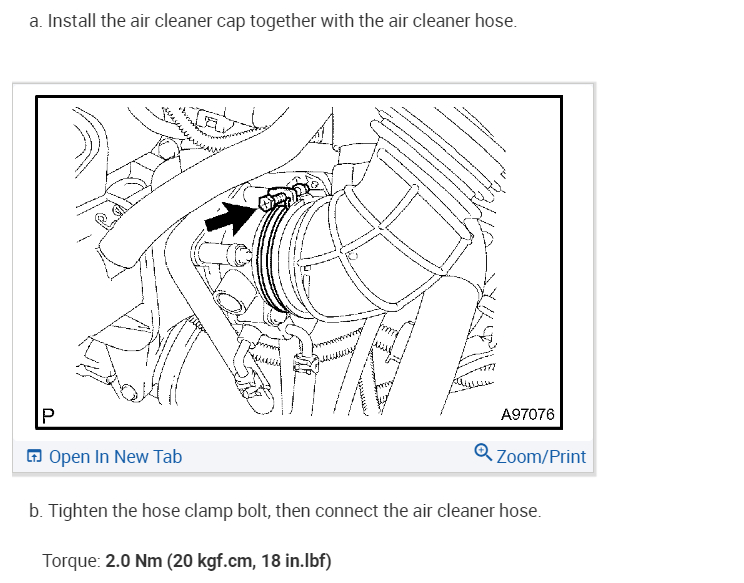 a. Install the air cleaner cap together with the air cleaner hose.

P

A97076

Open In New Tab

Zoom/Print

b. Tighten the hose clamp bolt, then connect the air cleaner hose.

Torque: 2.0 Nm (20 kgf.cm, 18 in.lbf)